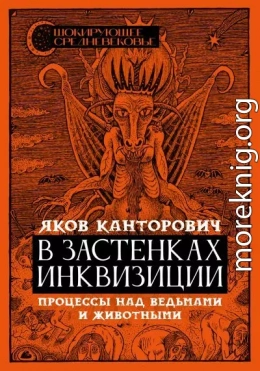 ШОКИРУЮЩЕЕ СРЕДНЕВЕКОВЬЕ

ЯКОВ КАНТОРОВИЧ

В ЗАСТЕНКАХ ИНКВИЗИЦИИ

ПРОЦЕССЫ НАД ВЕДЬМАМИ И ЖИВОТНЫМИ

moreknig.org